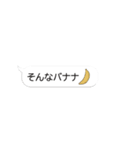 そんなバナナ